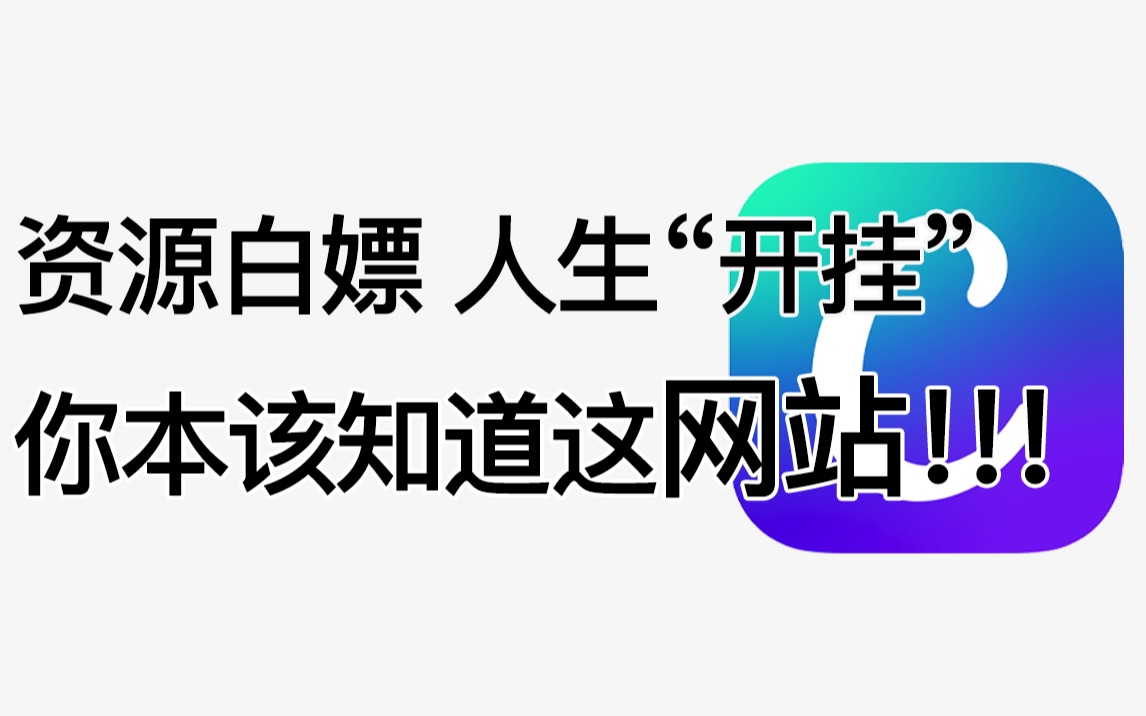 资源白嫖 人生“开挂”
你本该知道这网站!!!